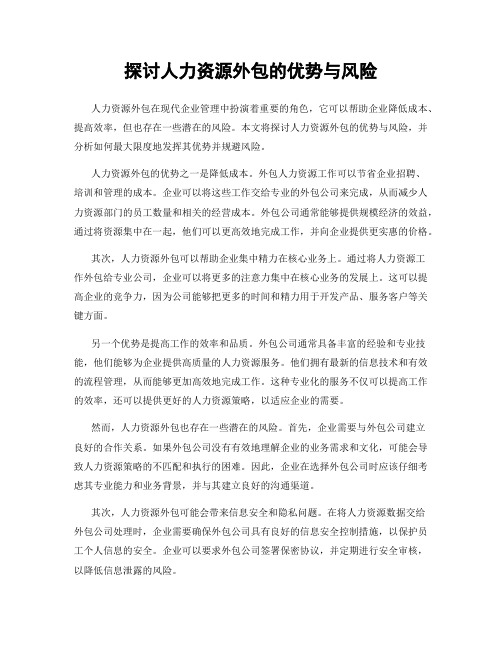 探讨人力资源外包的优势与风险

人力资源外包在现代企业管理中扮演着重要的角色，它可以帮助企业降低成本、提高效率，但也存在一些潜在的风险。本文将探讨人力资源外包的优势与风险，并分析如何最大限度地发挥其优势并规避风险。

人力资源外包的优势之一是降低成本。外包人力资源工作可以节省企业招聘、培训和管理的成本。企业可以将这些工作交给专业的外包公司来完成，从而减少人力资源部门的员工数量和相关的经营成本。外包公司通常能够提供规模经济的效益，通过将资源集中在一起，他们可以更高效地完成工作，并向企业提供更实惠的价格。

其次，人力资源外包可以帮助企业集中精力在核心业务上。通过将人力资源工作外包给专业公司，企业可以将更多的注意力集中在核心业务的发展上。这可以提高企业的竞争力，因为公司能够把更多的时间和精力用于开发产品、服务客户等关键方面。

另一个优势是提高工作的效率和品质。外包公司通常具备丰富的经验和专业技能，他们能够为企业提供高质量的人力资源服务。他们拥有最新的信息技术和有效的流程管理，从而能够更加高效地完成工作。这种专业化的服务不仅可以提高工作的效率，还可以提供更好的人力资源策略，以适应企业的需要。

然而，人力资源外包也存在一些潜在的风险。首先，企业需要与外包公司建立良好的合作关系。如果外包公司没有有效地理解企业的业务需求和文化，可能会导致人力资源策略的不匹配和执行的困难。因此，企业在选择外包公司时应该仔细考虑其专业能力和业务背景，并与其建立良好的沟通渠道。

其次，人力资源外包可能会带来信息安全和隐私问题。在将人力资源数据交给外包公司处理时，企业需要确保外包公司具有良好的信息安全控制措施，以保护员工个人信息的安全。企业可以要求外包公司签署保密协议，并定期进行安全审核，以降低信息泄露的风险。